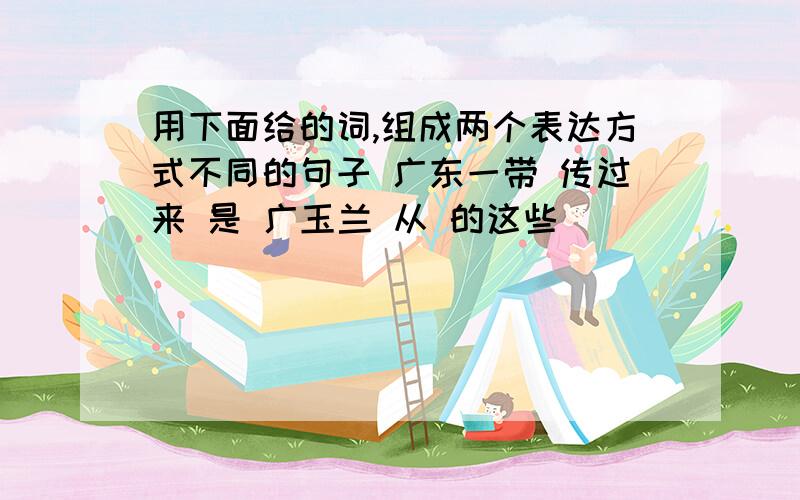 用下面给的词,组成两个表达方式不同的句子 广东一带 传过来 是 广玉兰 从 的这些